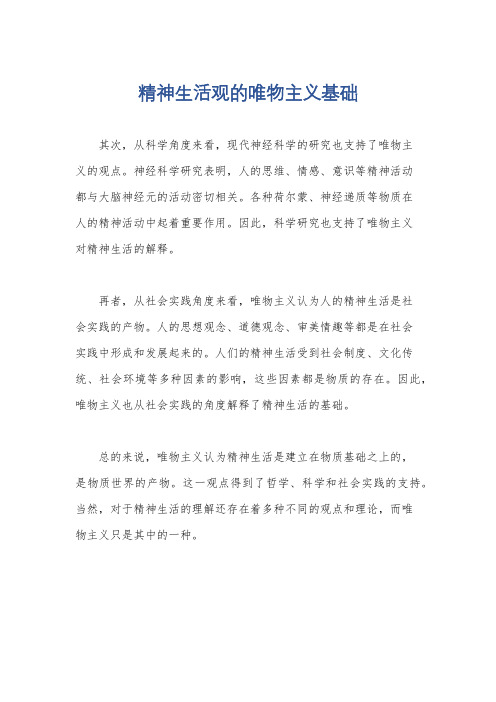 精神生活观的唯物主义基础

其次，从科学角度来看，现代神经科学的研究也支持了唯物主义的观点。神经科学研究表明，人的思维、情感、意识等精神活动都与大脑神经元的活动密切相关。各种荷尔蒙、神经递质等物质在人的精神活动中起着重要作用。因此，科学研究也支持了唯物主义对精神生活的解释。

再者，从社会实践角度来看，唯物主义认为人的精神生活是社会实践的产物。人的思想观念、道德观念、审美情趣等都是在社会实践中形成和发展起来的。人们的精神生活受到社会制度、文化传统、社会环境等多种因素的影响，这些因素都是物质的存在。因此，唯物主义也从社会实践的角度解释了精神生活的基础。

总的来说，唯物主义认为精神生活是建立在物质基础之上的，是物质世界的产物。这一观点得到了哲学、科学和社会实践的支持。当然，对于精神生活的理解还存在着多种不同的观点和理论，而唯物主义只是其中的一种。